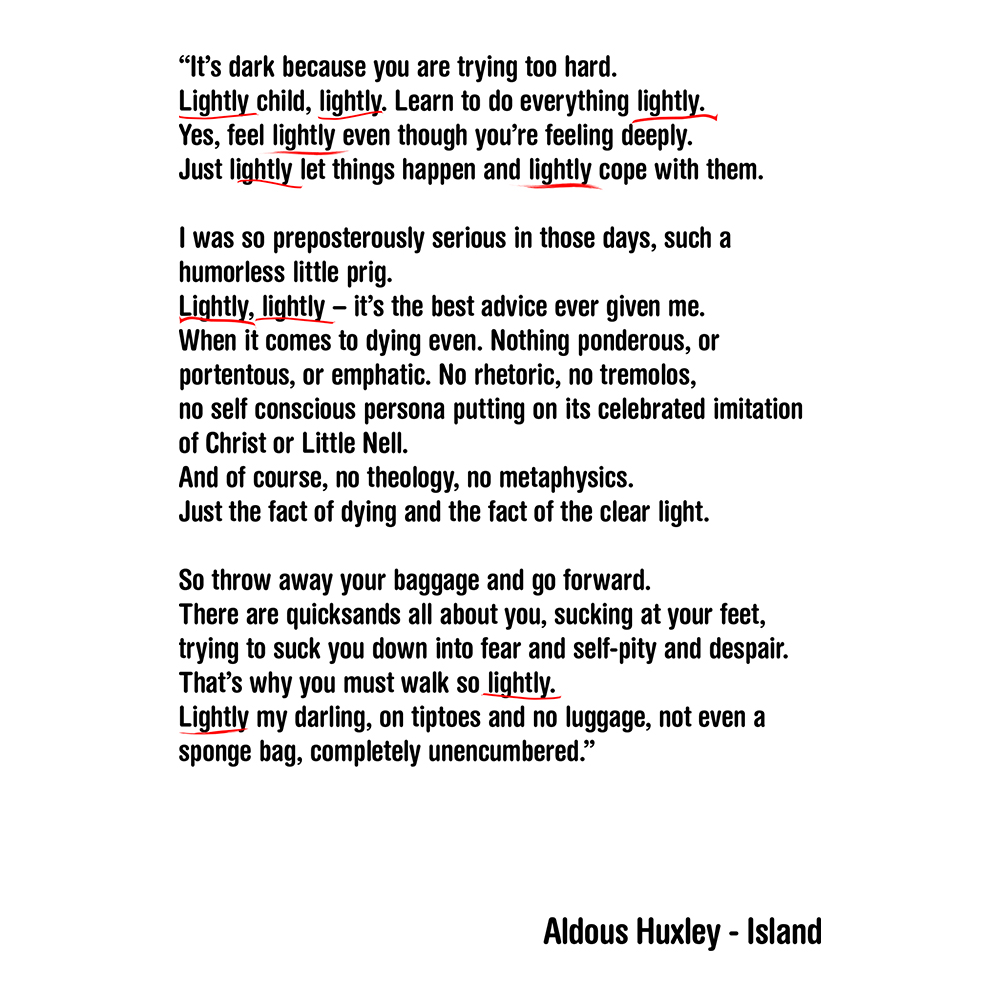 “It’s dark because you are trying too hard.
Lightly child, lightly. Learn to do everything lightly.
Yes, feel lightly even though you’re feeling deeply.
Just lightly let things happen and lightly cope with them.

I was so preposterously serious in those days, such a humorless little prig.
Lightly, lightly – it’s the best advice ever given me.
When it comes to dying even. Nothing ponderous, or portentous, or emphatic. No rhetoric, no tremolos, no self conscious persona putting on its celebrated imitation of Christ or Little Nell.
And of course, no theology, no metaphysics.
Just the fact of dying and the fact of the clear light.

So throw away your baggage and go forward.
There are quicksands all about you, sucking at your feet, trying to suck you down into fear and self-pity and despair.
That’s why you must walk so lightly.
Lightly my darling, on tiptoes and no luggage, not even a sponge bag, completely unencumbered.”

Aldous Huxley - Island